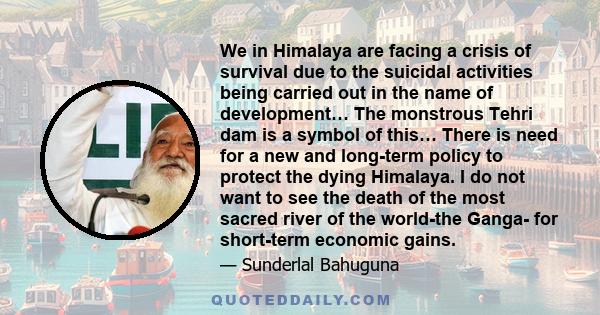 We in Himalaya are facing a crisis of survival due to the suicidal activities being carried out in the name of development… The monstrous Tehri dam is a symbol of this… There is need for a new and long-term policy to protect the dying Himalaya. I do not want to see the death of the most sacred river of the world-the Ganga- for short-term economic gains.

— Sunderlal Bahuguna

QUOTEDDAILY.COM